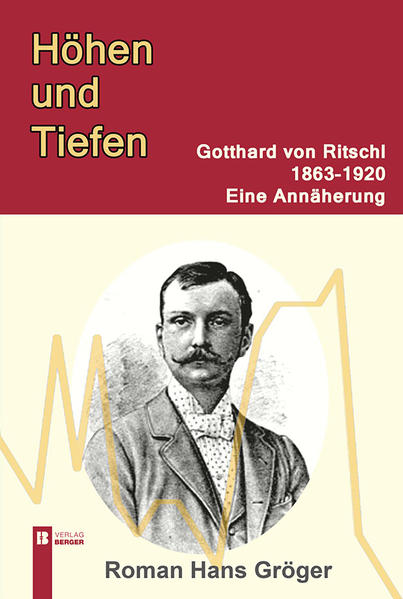 Höhen und Tiefen

Gotthard von Ritschl
1863-1920
Eine Annäherung

B VERLAG BERGER

Roman Hans Gröger